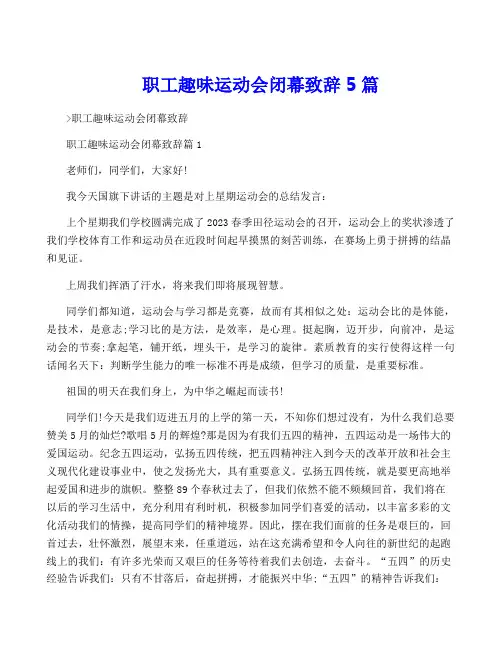 职工趣味运动会闭幕致辞 5 篇

>职工趣味运动会闭幕致辞

职工趣味运动会闭幕致辞篇 1

老师们，同学们，大家好!

我今天国旗下讲话的主题是对上星期运动会的总结发言：

上个星期我们学校圆满完成了 2023 春季田径运动会的召开，运动会上的奖状渗透了我们学校体育工作和运动员在近段时间起早摸黑的刻苦训练，在赛场上勇于拼搏的结晶和见证。

上周我们挥洒了汗水，将来我们即将展现智慧。

同学们都知道，运动会与学习都是竞赛，故而有其相似之处：运动会比的是体能，是技术，是意志;学习比的是方法，是效率，是心理。挺起胸，迈开步，向前冲，是运动会的节奏;拿起笔，铺开纸，埋头干，是学习的旋律。素质教育的实行使得这样一句话闻名天下：判断学生能力的唯一标准不再是成绩，但学习的质量，是重要标准。

祖国的明天在我们身上，为中华之崛起而读书!

同学们!今天是我们迈进五月的上学的第一天，不知你们想过没有，为什么我们总要赞美 5 月的灿烂?歌唱 5 月的辉煌?那是因为有我们五四的精神，五四运动是一场伟大的爱国运动。纪念五四运动，弘扬五四传统，把五四精神注入到今天的改革开放和社会主义现代化建设事业中，使之发扬光大，具有重要意义。弘扬五四传统，就是要更高地举起爱国和进步的旗帜。整整 89 个春秋过去了，但我们依然不能不频频回首，我们将在以后的学习生活中，充分利用有利时机，积极参加同学们喜爱的活动，以丰富多彩的文化活动我们的情操，提高同学们的精神境界。因此，摆在我们面前的任务是艰巨的，回首过去，壮怀激烈，展望未来，任重道远，站在这充满希望和令人向往的新世纪的起跑线上的我们：有许多光荣而又艰巨的任务等待着我们去创造，去奋斗。“五四”的历史经验告诉我们：只有不甘落后，奋起拼搏，才能振兴中华;“五四”的精神告诉我们：